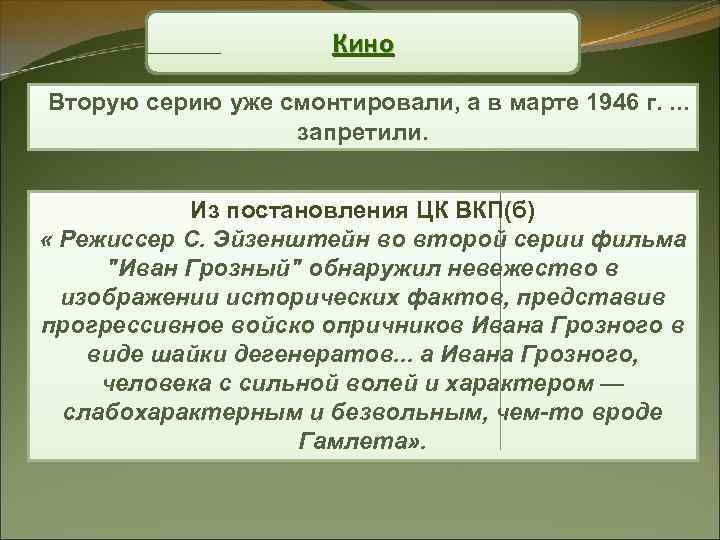 Кино

Вторую серию уже смонтировали, а в марте 1946 г. ... запретили.

Из постановления ЦК ВКП(б)
« Режиссер С. Эйзенштейн во второй серии фильма "Иван Грозный" обнаружил невежество в изображении исторических фактов, представив прогрессивное войско опричников Ивана Грозного в виде шайки дегенератов... а Ивана Грозного, человека с сильной волей и характером — слабохарактерным и безвольным, чем-то вроде Гамлета».